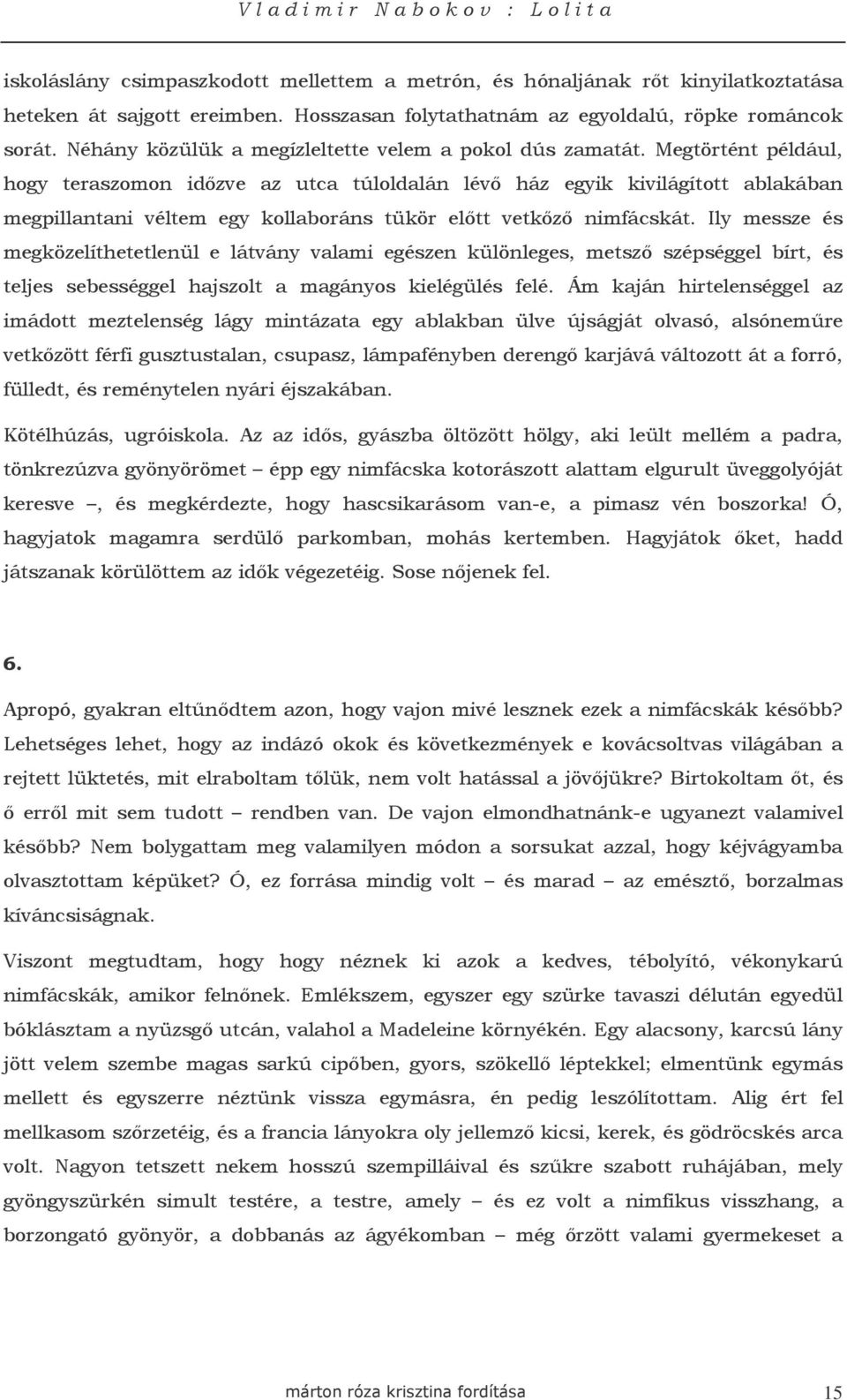 Vladimir Nabokov : Lolita

iskoláslány csimpaszkodott mellettem a metrón, és hónaljának rőt kinyilatkoztatása heteken át sajgott ereimben. Hosszasan folytathatnám az egyoldalú, röpke románcok sorát. Néhány közülük a megízleltette velem a pokol dús zamatát. Megtörtént például, hogy teraszomon időzve az utca túloldalán lévő ház egyik kivilágított ablakában megpillantani véltem egy kollaboráns tükör előtt vetkőző nimfácskát. Ily messze és megközelíthetetlenül e látvány valami egészen különleges, metsző szépséggel bírt, és teljes sebességgel hajszolt a magányos kielégülés felé. Ám kaján hirtelenséggel az imádott meztelenség lágy mintázata egy ablakban ülve újságját olvasó, alsóneműre vetkőzött férfi gusztustalan, csupasz, lámpafényben derengő karjává változott át a forró, fülledt, és reménytelen nyári éjszakában.

Kötélhúzás, ugróiskola. Az az idős, gyászba öltözött hölgy, aki leült mellém a padra, tönkrezúzva gyönyörömet – épp egy nimfácska kotorászott alattam elgurult üveggolyóját keresve –, és megkérdezte, hogy hascsikarásom van-e, a pimasz vén boszorka! Ó, hagyjatok magamra serdülő parkomban, mohás kertemben. Hagyjátok őket, hadd játszanak körülöttem az idők végezetéig. Sose nőjenek fel.

6.

Apropó, gyakran eltűnődtem azon, hogy vajon mivé lesznek ezek a nimfácskák később? Lehetséges lehet, hogy az indázó okok és következmények e kovácsoltvas világában a rejtett lüktetés, mit elraboltam tőlük, nem volt hatással a jövőjükre? Birtokoltam őt, és ő erről mit sem tudott – rendben van. De vajon elmondhatnánk-e ugyanezt valamivel később? Nem bolygattam meg valamilyen módon a sorsukat azzal, hogy kéjvágyamba olvasztottam képüket? Ó, ez forrása mindig volt – és marad – az emésztő, borzalmas kíváncsiságnak.

Viszont megtudtam, hogy hogy néznek ki azok a kedves, tébolyító, vékonykarú nimfácskák, amikor felnőnek. Emlékszem, egyszer egy szürke tavaszi délután egyedül bóklásztam a nyüzsgő utcán, valahol a Madeleine környékén. Egy alacsony, karcsú lány jött velem szembe magas sarkú cipőben, gyors, szökellő léptekkel; elmentünk egymás mellett és egyszerre néztünk vissza egymásra, én pedig leszólítottam. Alig ért fel mellkasom szőrzetéig, és a francia lányokra oly jellemző kicsi, kerek, és gödröcskés arca volt. Nagyon tetszett nekem hosszú szempilláival és szűkre szabott ruhájában, mely gyöngyszürkén simult testére, a testre, amely – és ez volt a nimfikus visszhang, a borzongató gyönyör, a dobbanás az ágyékomban – még őrzött valami gyermekeset a

márton róza krisztina fordítása 15